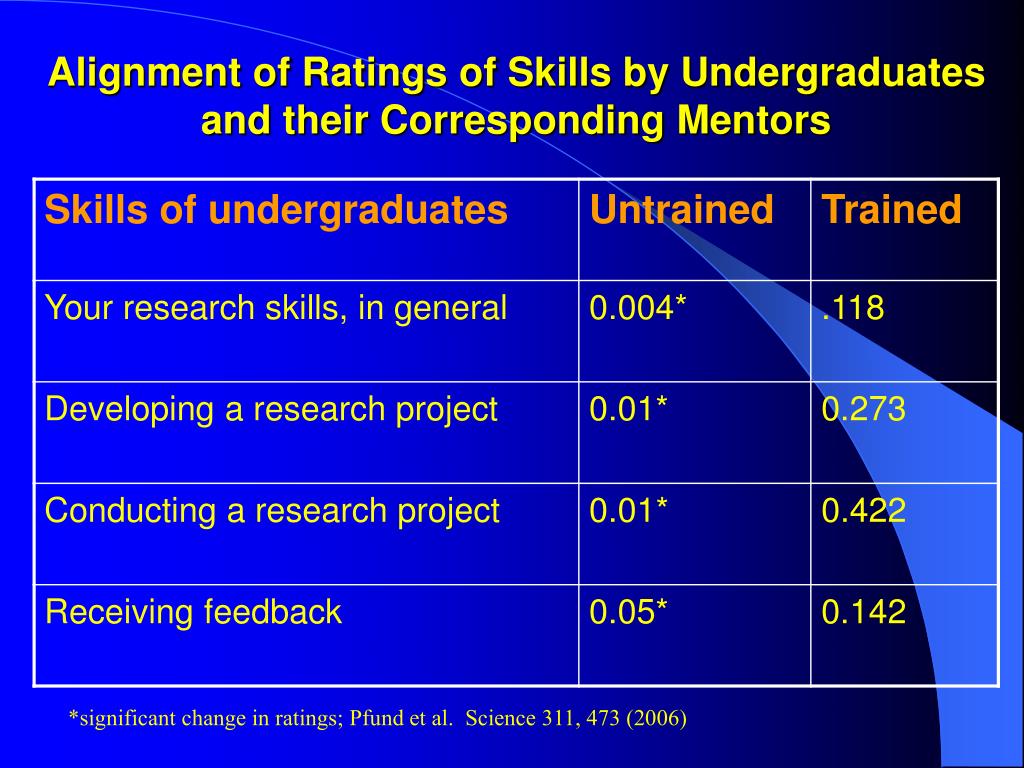 Alignment of Ratings of Skills by Undergraduates and their Corresponding Mentors

| Skills of undergraduates | Untrained | Trained |
|---|---|---|
| Your research skills, in general | 0.004* | .118 |
| Developing a research project | 0.01* | 0.273 |
| Conducting a research project | 0.01* | 0.422 |
| Receiving feedback | 0.05* | 0.142 |

*significant change in ratings; Pfund et al. Science 311, 473 (2006)